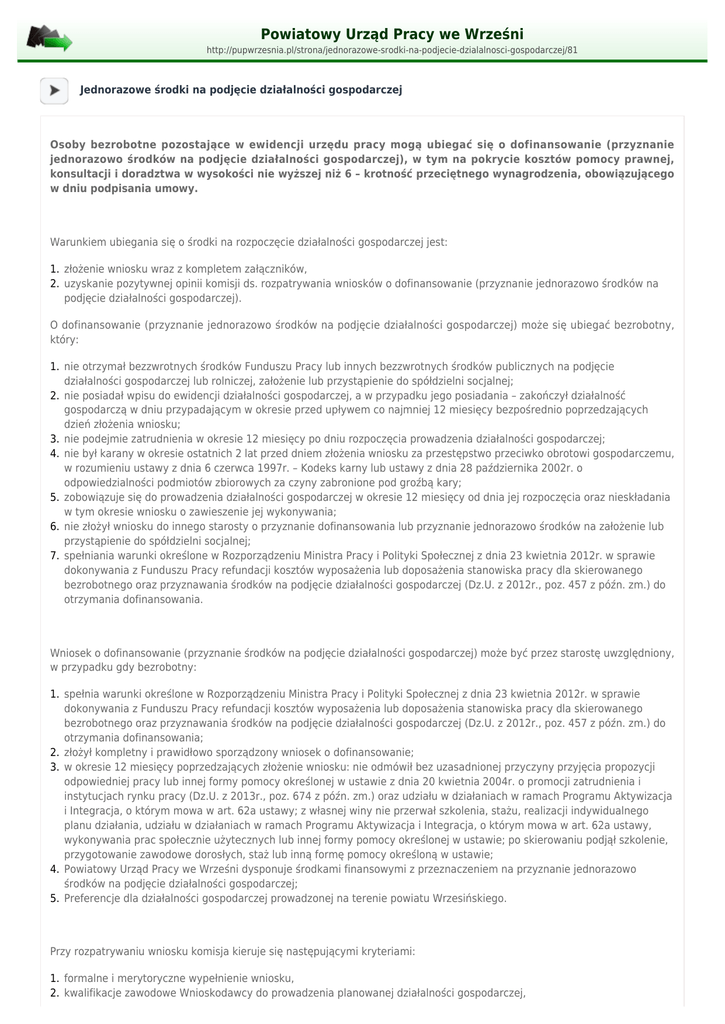 Powiatowy Urząd Pracy we Wrześni
http://pupwrzesnia.pl/strona/jednorazowe-srodki-na-podjecie-dzialalnosci-gospodarczej/81

Jednorazowe środki na podjęcie działalności gospodarczej

Osoby bezrobotne pozostające w ewidencji urzędu pracy mogą ubiegać się o dofinansowanie (przyznanie jednorazowo środków na podjęcie działalności gospodarczej), w tym na pokrycie kosztów pomocy prawnej, konsultacji i doradztwa w wysokości nie wyższej niż 6 – krotność przeciętnego wynagrodzenia, obowiązującego w dniu podpisania umowy.

Warunkiem ubiegania się o środki na rozpoczęcie działalności gospodarczej jest:

1. złożenie wniosku wraz z kompletem załączników,
2. uzyskanie pozytywnej opinii komisji ds. rozpatrywania wniosków o dofinansowanie (przyznanie jednorazowo środków na podjęcie działalności gospodarczej).

O dofinansowanie (przyznanie jednorazowo środków na podjęcie działalności gospodarczej) może się ubiegać bezrobotny, który:

1. nie otrzymał bezzwrotnych środków Funduszu Pracy lub innych bezzwrotnych środków publicznych na podjęcie działalności gospodarczej lub rolniczej, założenie lub przystąpienie do spółdzielni socjalnej;
2. nie posiadał wpisu do ewidencji działalności gospodarczej, a w przypadku jego posiadania – zakończył działalność gospodarczą w dniu przypadającym w okresie przed upływem co najmniej 12 miesięcy bezpośrednio poprzedzających dzień złożenia wniosku;
3. nie podejmie zatrudnienia w okresie 12 miesięcy po dniu rozpoczęcia prowadzenia działalności gospodarczej;
4. nie był karany w okresie ostatnich 2 lat przed dniem złożenia wniosku za przestępstwo przeciwko obrotowi gospodarczemu, w rozumieniu ustawy z dnia 6 czerwca 1997r. – Kodeks karny lub ustawy z dnia 28 października 2002r. o odpowiedzialności podmiotów zbiorowych za czyny zabronione pod groźbą kary;
5. zobowiązuje się do prowadzenia działalności gospodarczej w okresie 12 miesięcy od dnia jej rozpoczęcia oraz nieskładania w tym okresie wniosku o zawieszenie jej wykonywania;
6. nie złożył wniosku do innego starosty o przyznanie dofinansowania lub przyznanie jednorazowo środków na założenie lub przystąpienie do spółdzielni socjalnej;
7. spełniania warunki określone w Rozporządzeniu Ministra Pracy i Polityki Społecznej z dnia 23 kwietnia 2012r. w sprawie dokonywania z Funduszu Pracy refundacji kosztów wyposażenia lub doposażenia stanowiska pracy dla skierowanego bezrobotnego oraz przyznawania środków na podjęcie działalności gospodarczej (Dz.U. z 2012r., poz. 457 z późn. zm.) do otrzymania dofinansowania.

Wniosek o dofinansowanie (przyznanie środków na podjęcie działalności gospodarczej) może być przez starostę uwzględniony, w przypadku gdy bezrobotny:

1. spełnia warunki określone w Rozporządzeniu Ministra Pracy i Polityki Społecznej z dnia 23 kwietnia 2012r. w sprawie dokonywania z Funduszu Pracy refundacji kosztów wyposażenia lub doposażenia stanowiska pracy dla skierowanego bezrobotnego oraz przyznawania środków na podjęcie działalności gospodarczej (Dz.U. z 2012r., poz. 457 z późn. zm.) do otrzymania dofinansowania;
2. złożył kompletny i prawidłowo sporządzony wniosek o dofinansowanie;
3. w okresie 12 miesięcy poprzedzających złożenie wniosku: nie odmówił bez uzasadnionej przyczyny przyjęcia propozycji odpowiedniej pracy lub innej formy pomocy określonej w ustawie z dnia 20 kwietnia 2004r. o promocji zatrudnienia i instytucjach rynku pracy (Dz.U. z 2013r., poz. 674 z późn. zm.) oraz udziału w działaniach w ramach Programu Aktywizacja i Integracja, o którym mowa w art. 62a ustawy; z własnej winy nie przerwał szkolenia, stażu, realizacji indywidualnego planu działania, udziału w działaniach w ramach Programu Aktywizacja i Integracja, o którym mowa w art. 62a ustawy, wykonywania prac społecznie użytecznych lub innej formy pomocy określonej w ustawie; po skierowaniu podjął szkolenie, przygotowanie zawodowe dorosłych, staż lub inną formę pomocy określoną w ustawie;
4. Powiatowy Urząd Pracy we Wrześni dysponuje środkami finansowymi z przeznaczeniem na przyznanie jednorazowo środków na podjęcie działalności gospodarczej;
5. Preferencje dla działalności gospodarczej prowadzonej na terenie powiatu Wrzesińskiego.

Przy rozpatrywaniu wniosku komisja kieruje się następującymi kryteriami:

1. formalne i merytoryczne wypełnienie wniosku,
2. kwalifikacje zawodowe Wnioskodawcy do prowadzenia planowanej działalności gospodarczej,